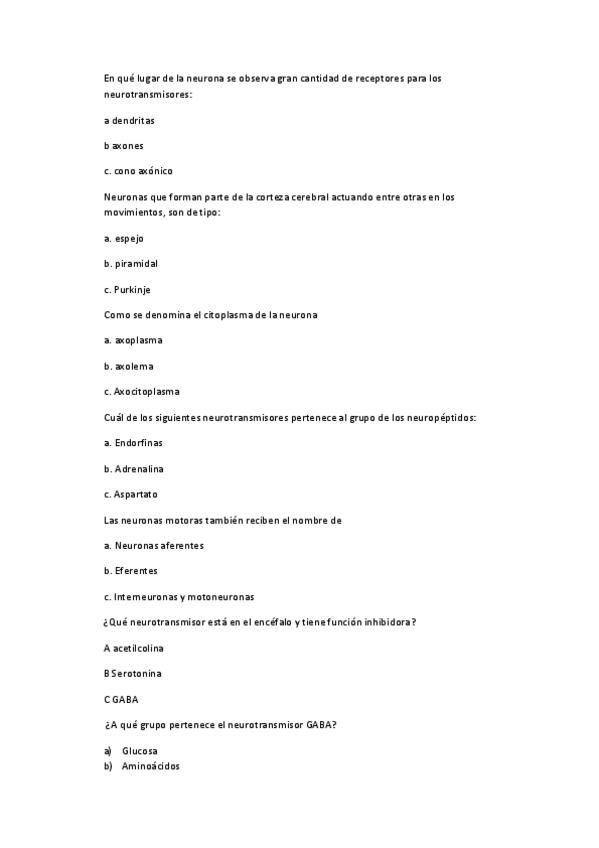 En qué lugar de la neurona se observa gran cantidad de receptores para los neurotransmisores:

a dendritas

b axones

c. cono axónico

Neuronas que forman parte de la corteza cerebral actuando entre otras en los movimientos, son de tipo:

a. espejo

b. piramidal

c. Purkinje

Como se denomina el citoplasma de la neurona

a. axoplasma

b. axolema

c. Axocitoplasma

Cuál de los siguientes neurotransmisores pertenece al grupo de los neuropéptidos:

a. Endorfinas

b. Adrenalina

c. Aspartato

Las neuronas motoras también reciben el nombre de

a. Neuronas aferentes

b. Eferentes

c. Interneuronas y motoneuronas

¿Qué neurotransmisor está en el encéfalo y tiene función inhibidora?

A acetilcolina

B Serotonina

C GABA

¿A qué grupo pertenece el neurotransmisor GABA?

a) Glucosa
b) Aminoácidos